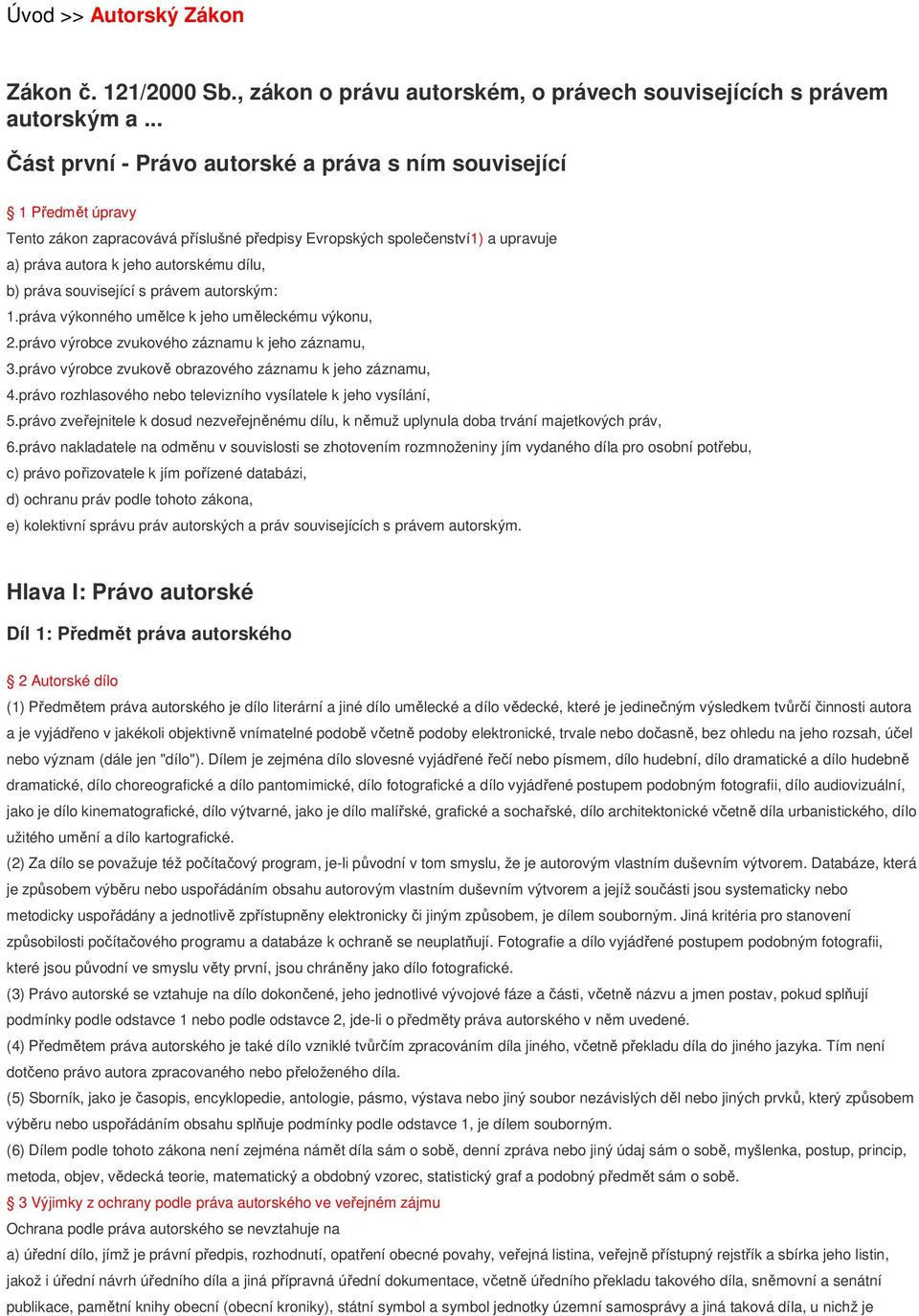 Úvod >> Autorský Zákon

Zákon č. 121/2000 Sb., zákon o právu autorském, o právech souvisejících s právem autorským a ...

Část první - Právo autorské a práva s ním související

§ 1 Předmět úpravy

Tento zákon zapracovává příslušné předpisy Evropských společenství1) a upravuje

a) práva autora k jeho autorskému dílu,

b) práva související s právem autorským:

1.práva výkonného umělce k jeho uměleckému výkonu,

2.právo výrobce zvukového záznamu k jeho záznamu,

3.právo výrobce zvukově obrazového záznamu k jeho záznamu,

4.právo rozhlasového nebo televizního vysílatele k jeho vysílání,

5.právo zveřejnitele k dosud nezveřejněnému dílu, k němuž uplynula doba trvání majetkových práv,

6.právo nakladatele na odměnu v souvislosti se zhotovením rozmnoženiny jím vydaného díla pro osobní potřebu,

c) právo pořizovatele k jím pořízené databázi,

d) ochranu práv podle tohoto zákona,

e) kolektivní správu práv autorských a práv souvisejících s právem autorským.

Hlava I: Právo autorské

Díl 1: Předmět práva autorského

§ 2 Autorské dílo

(1) Předmětem práva autorského je dílo literární a jiné dílo umělecké a dílo vědecké, které je jedinečným výsledkem tvůrčí činnosti autora a je vyjádřeno v jakékoli objektivně vnímatelné podobě včetně podoby elektronické, trvale nebo dočasně, bez ohledu na jeho rozsah, účel nebo význam (dále jen "dílo"). Dílem je zejména dílo slovesné vyjádřené řečí nebo písmem, dílo hudební, dílo dramatické a dílo hudebně dramatické, dílo choreografické a dílo pantomimické, dílo fotografické a dílo vyjádřené postupem podobným fotografii, dílo audiovizuální, jako je dílo kinematografické, dílo výtvarné, jako je dílo malířské, grafické a sochařské, dílo architektonické včetně díla urbanistického, dílo užitého umění a dílo kartografické.

(2) Za dílo se považuje též počítačový program, je-li původní v tom smyslu, že je autorovým vlastním duševním výtvorem. Databáze, která je způsobem výběru nebo uspořádáním obsahu autorovým vlastním duševním výtvorem a jejíž součásti jsou systematicky nebo metodicky uspořádány a jednotlivě zpřístupněny elektronicky či jiným způsobem, je dílem souborným. Jiná kritéria pro stanovení způsobilosti počítačového programu a databáze k ochraně se neuplatňují. Fotografie a dílo vyjádřené postupem podobným fotografii, které jsou původní ve smyslu věty první, jsou chráněny jako dílo fotografické.

(3) Právo autorské se vztahuje na dílo dokončené, jeho jednotlivé vývojové fáze a části, včetně názvu a jmen postav, pokud splňují podmínky podle odstavce 1 nebo podle odstavce 2, jde-li o předměty práva autorského v něm uvedené.

(4) Předmětem práva autorského je také dílo vzniklé tvůrčím zpracováním díla jiného, včetně překladu díla do jiného jazyka. Tím není dotčeno právo autora zpracovaného nebo přeloženého díla.

(5) Sborník, jako je časopis, encyklopedie, antologie, pásmo, výstava nebo jiný soubor nezávislých děl nebo jiných prvků, který způsobem výběru nebo uspořádáním obsahu splňuje podmínky podle odstavce 1, je dílem souborným.

(6) Dílem podle tohoto zákona není zejména námět díla sám o sobě, denní zpráva nebo jiný údaj sám o sobě, myšlenka, postup, princip, metoda, objev, vědecká teorie, matematický a obdobný vzorec, statistický graf a podobný předmět sám o sobě.

§ 3 Výjimky z ochrany podle práva autorského ve veřejném zájmu

Ochrana podle práva autorského se nevztahuje na

a) úřední dílo, jímž je právní předpis, rozhodnutí, opatření obecné povahy, veřejná listina, veřejně přístupný rejstřík a sbírka jeho listin, jakož i úřední návrh úředního díla a jiná přípravná úřední dokumentace, včetně úředního překladu takového díla, sněmovní a senátní publikace, pamětní knihy obecní (obecní kroniky), státní symbol a symbol jednotky územní samosprávy a jiná taková díla, u nichž je